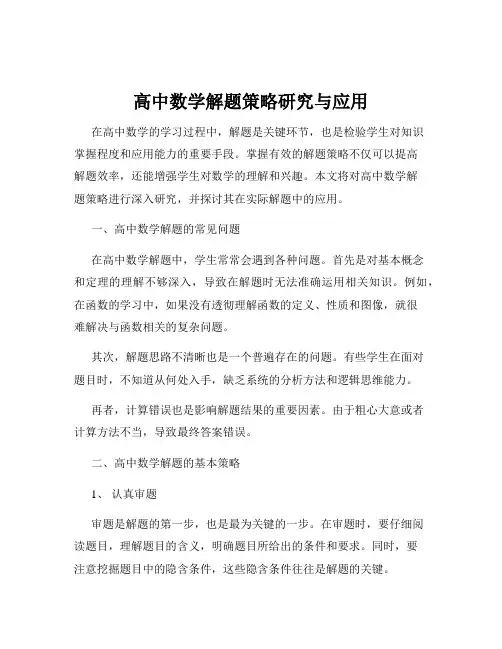 高中数学解题策略研究与应用

在高中数学的学习过程中，解题是关键环节，也是检验学生对知识掌握程度和应用能力的重要手段。掌握有效的解题策略不仅可以提高解题效率，还能增强学生对数学的理解和兴趣。本文将对高中数学解题策略进行深入研究，并探讨其在实际解题中的应用。

一、高中数学解题的常见问题

在高中数学解题中，学生常常会遇到各种问题。首先是对基本概念和定理的理解不够深入，导致在解题时无法准确运用相关知识。例如，在函数的学习中，如果没有透彻理解函数的定义、性质和图像，就很难解决与函数相关的复杂问题。

其次，解题思路不清晰也是一个普遍存在的问题。有些学生在面对题目时，不知道从何处入手，缺乏系统的分析方法和逻辑思维能力。

再者，计算错误也是影响解题结果的重要因素。由于粗心大意或者计算方法不当，导致最终答案错误。

二、高中数学解题的基本策略

1、认真审题

审题是解题的第一步，也是最为关键的一步。在审题时，要仔细阅读题目，理解题目的含义，明确题目所给出的条件和要求。同时，要注意挖掘题目中的隐含条件，这些隐含条件往往是解题的关键。